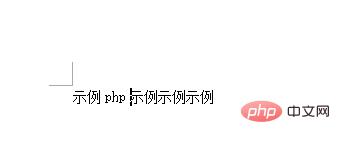 示例 php 示例示例示例

php 中文网